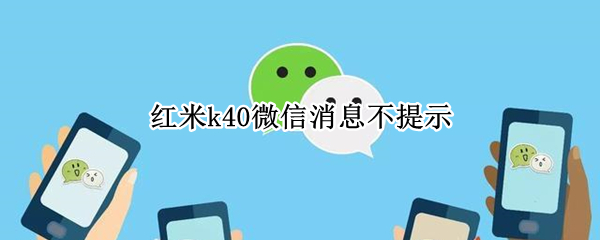 红米k40微信消息不提示